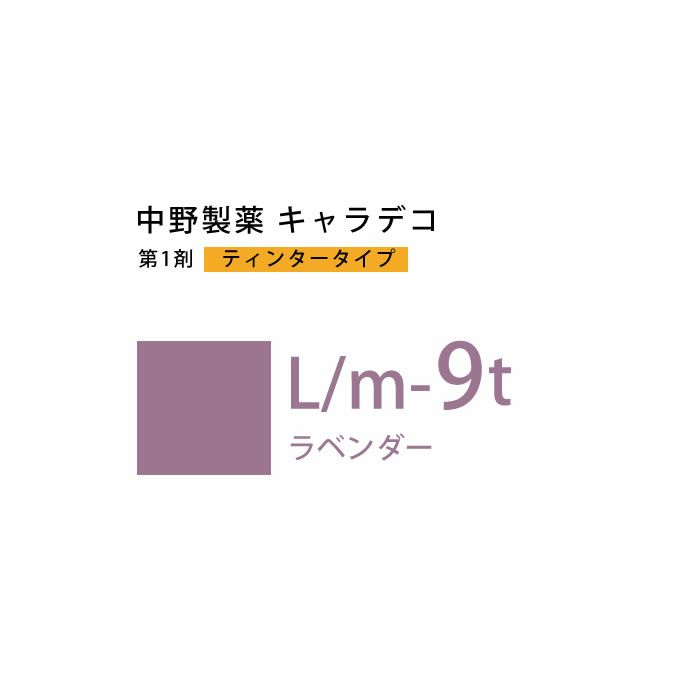 中野製薬 キャラデコ
第1剤 ティンタータイプ

L/m-9t
ラベンダー